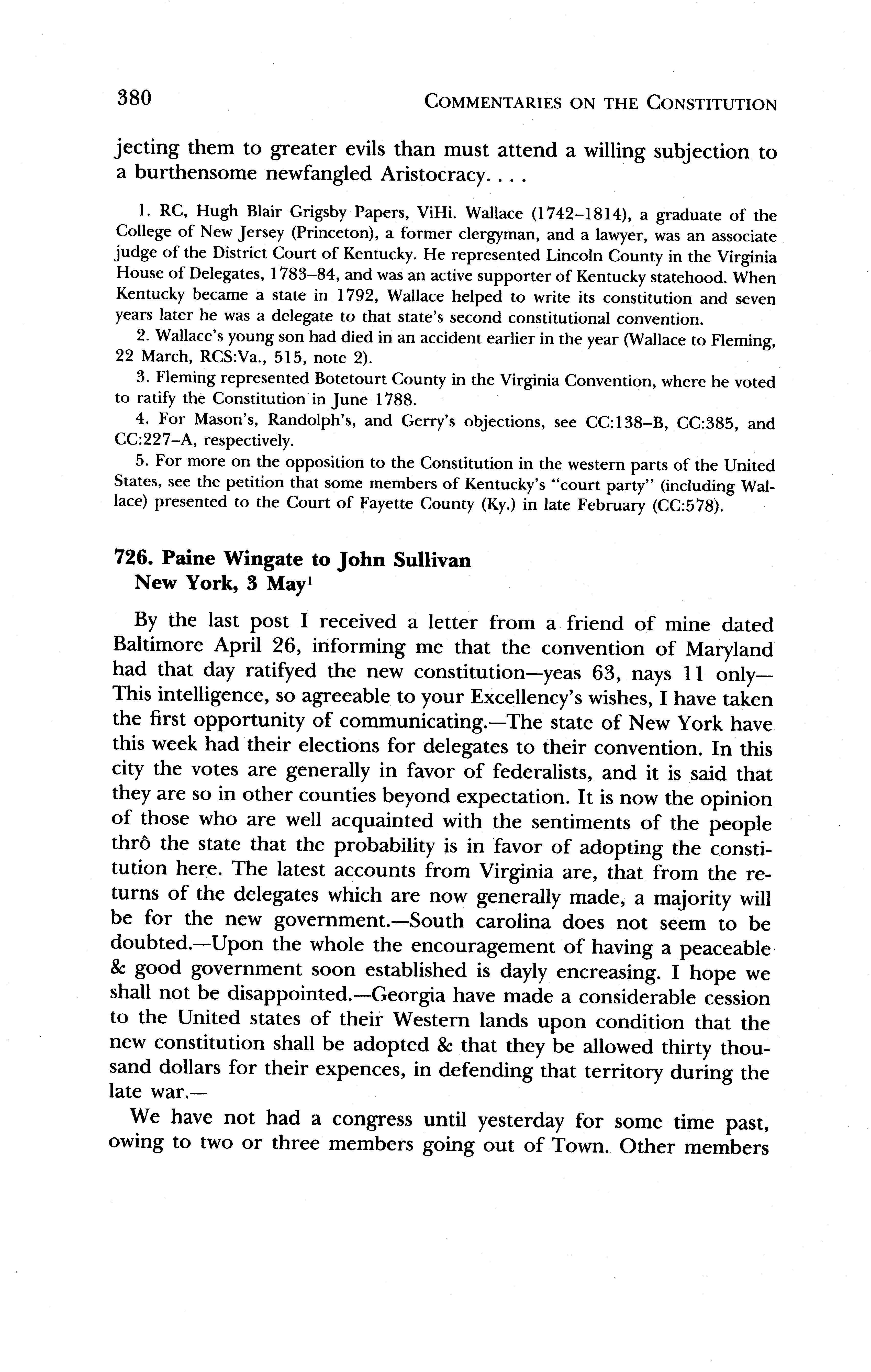 380 COMMENTARIES ON THE CONSTITUTION

jecting them to greater evils than must attend a willing subjection to a burthensome newfangled Aristocracy. . . .

1. RC, Hugh Blair Grigsby Papers, ViHi. Wallace (1742–1814), a graduate of the College of New Jersey (Princeton), a former clergyman, and a lawyer, was an associate judge of the District Court of Kentucky. He represented Lincoln County in the Virginia House of Delegates, 1783–84, and was an active supporter of Kentucky statehood. When Kentucky became a state in 1792, Wallace helped to write its constitution and seven years later he was a delegate to that state's second constitutional convention.

2. Wallace's young son had died in an accident earlier in the year (Wallace to Fleming, 22 March, RCS:Va., 515, note 2).

3. Fleming represented Botetourt County in the Virginia Convention, where he voted to ratify the Constitution in June 1788.

4. For Mason's, Randolph's, and Gerry's objections, see CC:138–B, CC:385, and CC:227–A, respectively.

5. For more on the opposition to the Constitution in the western parts of the United States, see the petition that some members of Kentucky's "court party" (including Wallace) presented to the Court of Fayette County (Ky.) in late February (CC:578).

726. Paine Wingate to John Sullivan
New York, 3 May$^1$

By the last post I received a letter from a friend of mine dated Baltimore April 26, informing me that the convention of Maryland had that day ratifyed the new constitution—yeas 63, nays 11 only—This intelligence, so agreeable to your Excellency's wishes, I have taken the first opportunity of communicating.—The state of New York have this week had their elections for delegates to their convention. In this city the votes are generally in favor of federalists, and it is said that they are so in other counties beyond expectation. It is now the opinion of those who are well acquainted with the sentiments of the people thrô the state that the probability is in favor of adopting the constitution here. The latest accounts from Virginia are, that from the returns of the delegates which are now generally made, a majority will be for the new government.—South carolina does not seem to be doubted.—Upon the whole the encouragement of having a peaceable & good government soon established is dayly encreasing. I hope we shall not be disappointed.—Georgia have made a considerable cession to the United states of their Western lands upon condition that the new constitution shall be adopted & that they be allowed thirty thousand dollars for their expences, in defending that territory during the late war.—

We have not had a congress until yesterday for some time past, owing to two or three members going out of Town. Other members